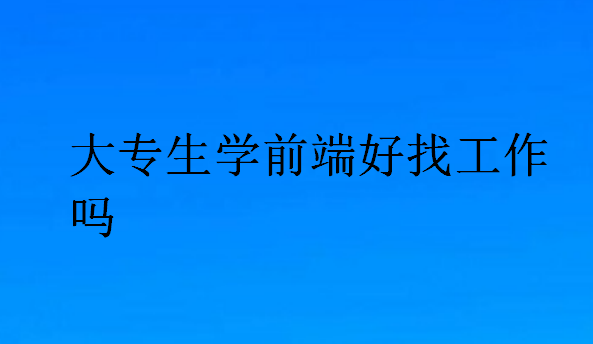 大专生学前端好找工作吗